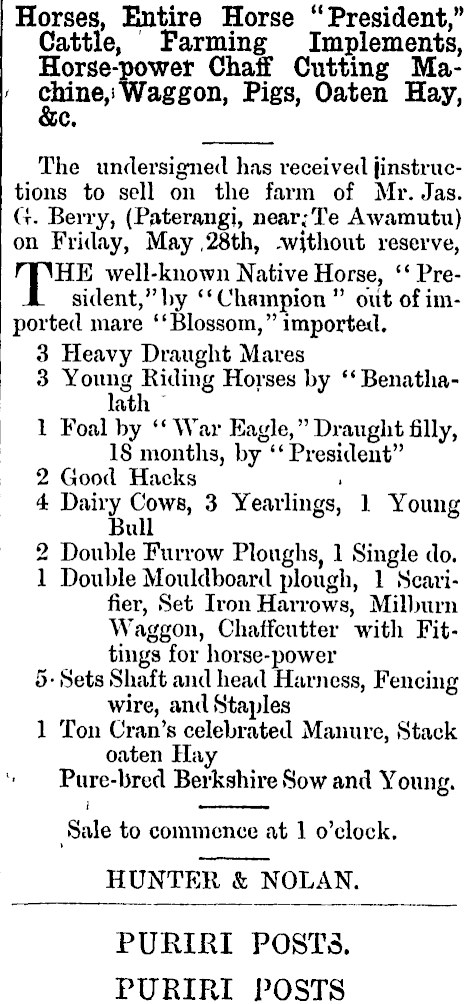 Horses, Entire Horse "President," Cattle, Farming Implements, Horse-power Chaff Cutting Machine, Waggon, Pigs, Oaten Hay, &c.

The undersigned has received instructions to sell on the farm of Mr. Jas. G. Berry, (Paterangi, near Te Awamutu) on Friday, May 28th, without reserve,

THE well-known Native Horse, "President," by "Champion" out of imported mare "Blossom," imported.

3 Heavy Draught Mares
3 Young Riding Horses by "Benathalath
1 Foal by "War Eagle," Draught filly, 18 months, by "President"
2 Good Hacks
4 Dairy Cows, 3 Yearlings, 1 Young Bull
2 Double Furrow Ploughs, 1 Single do.
1 Double Mouldboard plough, 1 Scarifier, Set Iron Harrows, Milburn Waggon, Chaffcutter with Fittings for horse-power
5 Sets Shaft and head Harness, Fencing wire, and Staples
1 Ton Cran's celebrated Manure, Stack oaten Hay
Pure-bred Berkshire Sow and Young.

Sale to commence at 1 o'clock.

HUNTER & NOLAN.

PURIRI POSTS.
PURIRI POSTS